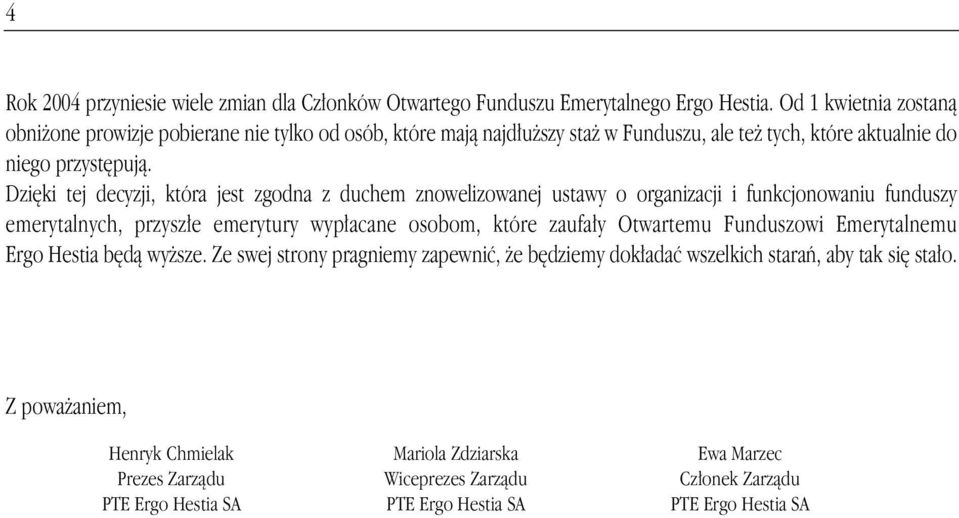 4

Rok 2004 przyniesie wiele zmian dla Członków Otwartego Funduszu Emerytalnego Ergo Hestia. Od 1 kwietnia zostaną obniżone prowizje pobierane nie tylko od osób, które mają najdłuższy staż w Funduszu, ale też tych, które aktualnie do niego przystępują.

Dzięki tej decyzji, która jest zgodna z duchem znowelizowanej ustawy o organizacji i funkcjonowaniu funduszy emerytalnych, przyszłe emerytury wypłacane osobom, które zaufały Otwartemu Funduszowi Emerytalnemu Ergo Hestia będą wyższe. Ze swej strony pragniemy zapewnić, że będziemy dokładać wszelkich starań, aby tak się stało.

Z poważaniem,

Henryk Chmielak
Prezes Zarządu
PTE Ergo Hestia SA

Mariola Zdziarska
Wiceprezes Zarządu
PTE Ergo Hestia SA

Ewa Marzec
Członek Zarządu
PTE Ergo Hestia SA